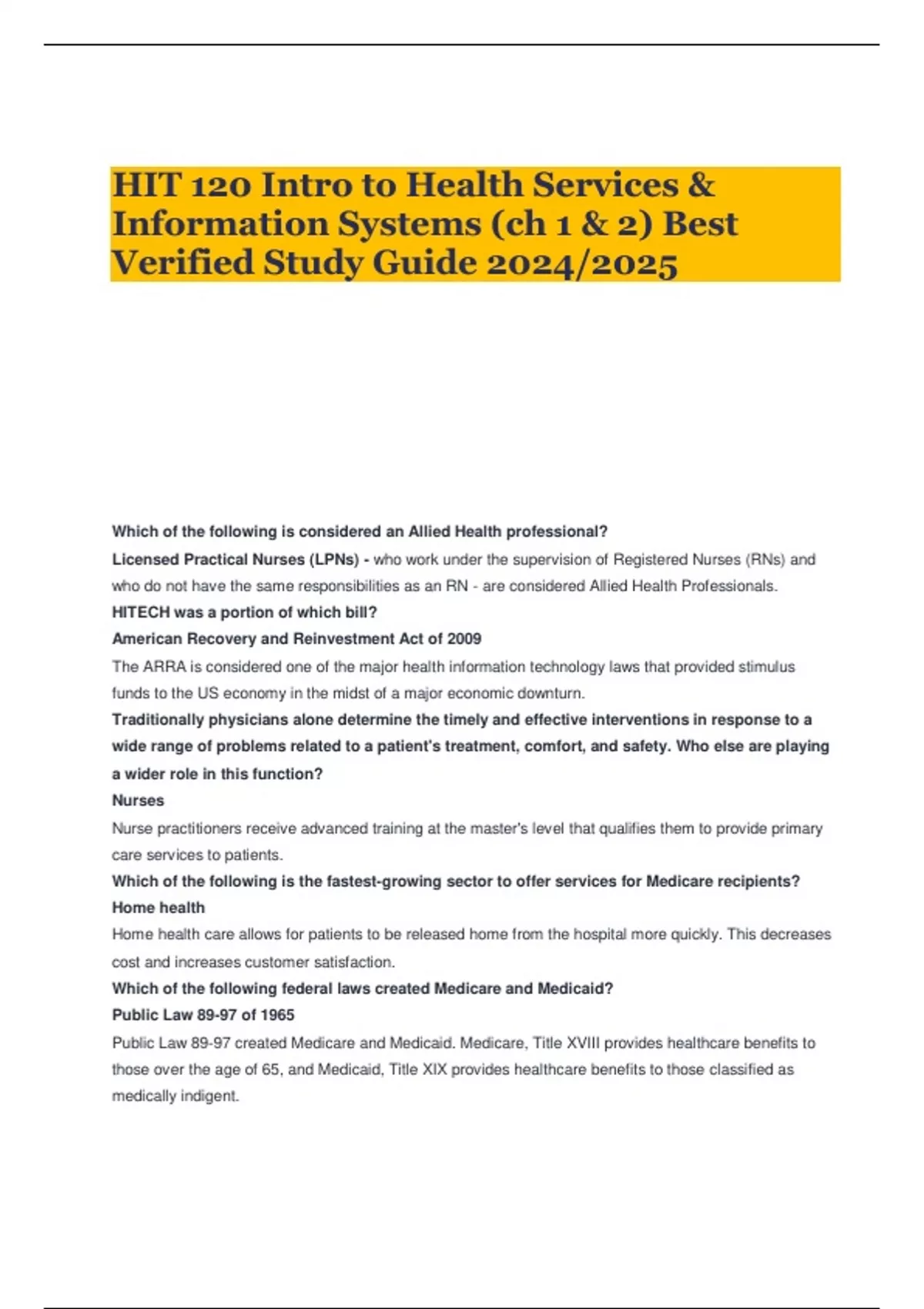 HIT 120 Intro to Health Services & Information Systems (ch 1 & 2) Best Verified Study Guide 2024/2025

Which of the following is considered an Allied Health professional?

Licensed Practical Nurses (LPNs) - who work under the supervision of Registered Nurses (RNs) and who do not have the same responsibilities as an RN - are considered Allied Health Professionals.

HITECH was a portion of which bill?

American Recovery and Reinvestment Act of 2009

The ARRA is considered one of the major health information technology laws that provided stimulus funds to the US economy in the midst of a major economic downturn.

Traditionally physicians alone determine the timely and effective interventions in response to a wide range of problems related to a patient's treatment, comfort, and safety. Who else are playing a wider role in this function?

Nurses

Nurse practitioners receive advanced training at the master's level that qualifies them to provide primary care services to patients.

Which of the following is the fastest-growing sector to offer services for Medicare recipients?

Home health

Home health care allows for patients to be released home from the hospital more quickly. This decreases cost and increases customer satisfaction.

Which of the following federal laws created Medicare and Medicaid?

Public Law 89-97 of 1965

Public Law 89-97 created Medicare and Medicaid. Medicare, Title XVIII provides healthcare benefits to those over the age of 65, and Medicaid, Title XIX provides healthcare benefits to those classified as medically indigent.